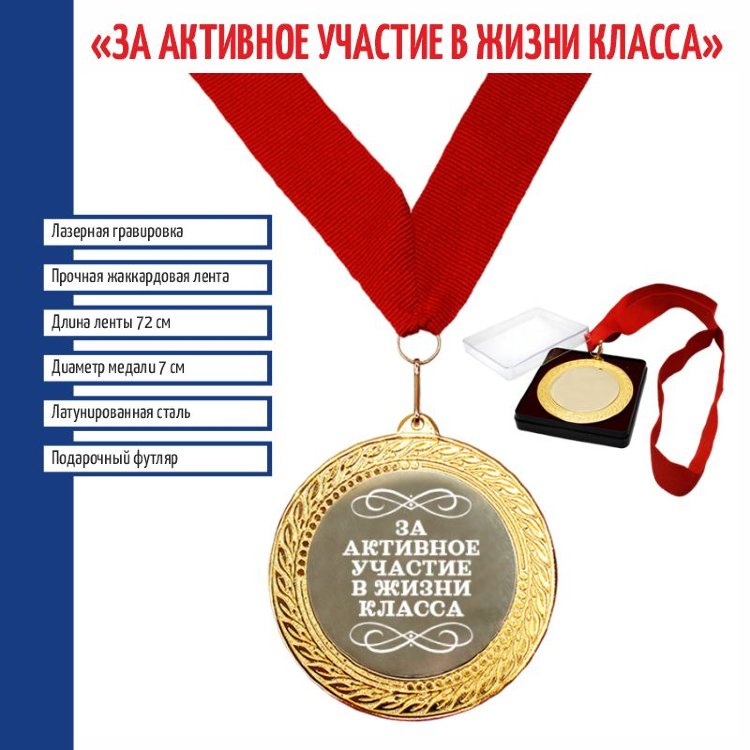 «ЗА АКТИВНОЕ УЧАСТИЕ В ЖИЗНИ КЛАССА»

Лазерная гравировка

Прочная жаккардовая лента

Длина ленты 72 см

Диаметр медали 7 см

Латунированная сталь

Подарочный футляр

ЗА
АКТИВНОЕ
УЧАСТИЕ
В ЖИЗНИ
КЛАССА